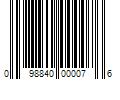 0 98840 00007 6